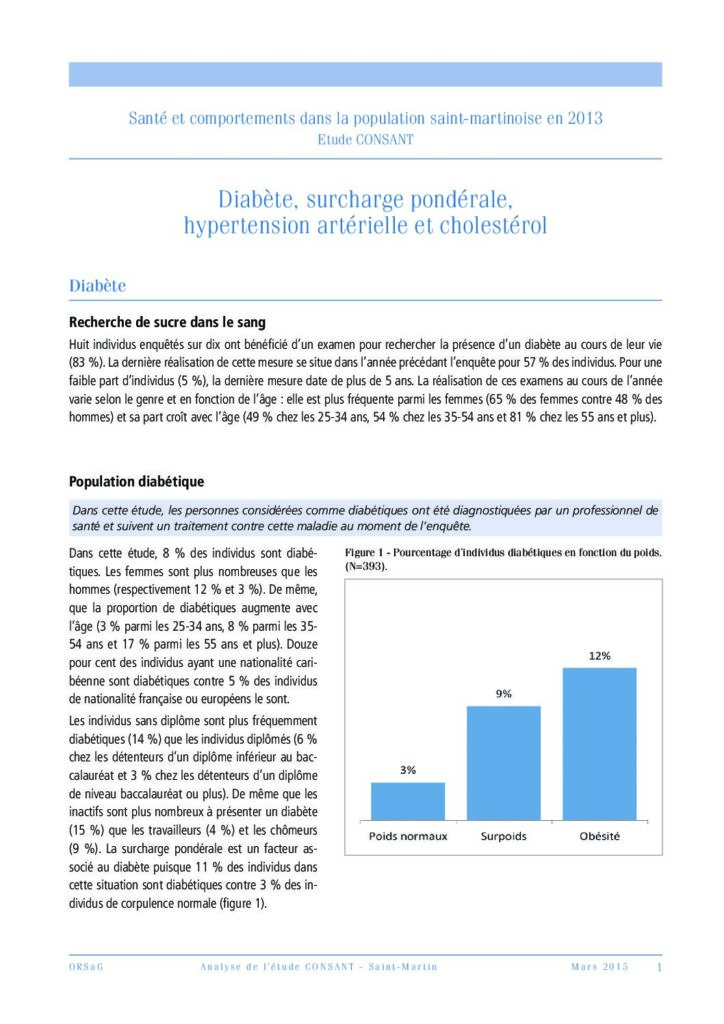 Santé et comportements dans la population saint-martinoise en 2013
Etude CONSANT

Diabète, surcharge pondérale, hypertension artérielle et cholestérol

Diabète

Recherche de sucre dans le sang

Huit individus enquêtés sur dix ont bénéficié d'un examen pour rechercher la présence d'un diabète au cours de leur vie (83 %). La dernière réalisation de cette mesure se situe dans l'année précédant l'enquête pour 57 % des individus. Pour une faible part d'individus (5 %), la dernière mesure date de plus de 5 ans. La réalisation de ces examens au cours de l'année varie selon le genre et en fonction de l'âge : elle est plus fréquente parmi les femmes (65 % des femmes contre 48 % des hommes) et sa part croît avec l'âge (49 % chez les 25-34 ans, 54 % chez les 35-54 ans et 81 % chez les 55 ans et plus).

Population diabétique

Dans cette étude, les personnes considérées comme diabétiques ont été diagnostiquées par un professionnel de santé et suivent un traitement contre cette maladie au moment de l'enquête.

Dans cette étude, 8 % des individus sont diabétiques. Les femmes sont plus nombreuses que les hommes (respectivement 12 % et 3 %). De même, que la proportion de diabétiques augmente avec l'âge (3 % parmi les 25-34 ans, 8 % parmi les 35-54 ans et 17 % parmi les 55 ans et plus). Douze pour cent des individus ayant une nationalité caribéenne sont diabétiques contre 5 % des individus de nationalité française ou européens le sont.

Les individus sans diplôme sont plus fréquemment diabétiques (14 %) que les individus diplômés (6 % chez les détenteurs d'un diplôme inférieur au baccalauréat et 3 % chez les détenteurs d'un diplôme de niveau baccalauréat ou plus). De même que les inactifs sont plus nombreux à présenter un diabète (15 %) que les travailleurs (4 %) et les chômeurs (9 %). La surcharge pondérale est un facteur associé au diabète puisque 11 % des individus dans cette situation sont diabétiques contre 3 % des individus de corpulence normale (figure 1).

Figure 1 - Pourcentage d'individus diabétiques en fonction du poids. (N=393).

3%
9%
12%
Poids normaux
Surpoids
Obésité

ORSaG    Analyse de l'étude CONSANT - Saint-Martin    Mars 2015    1